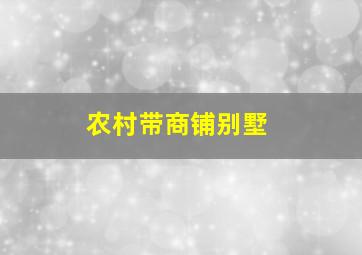 农村带商铺别墅